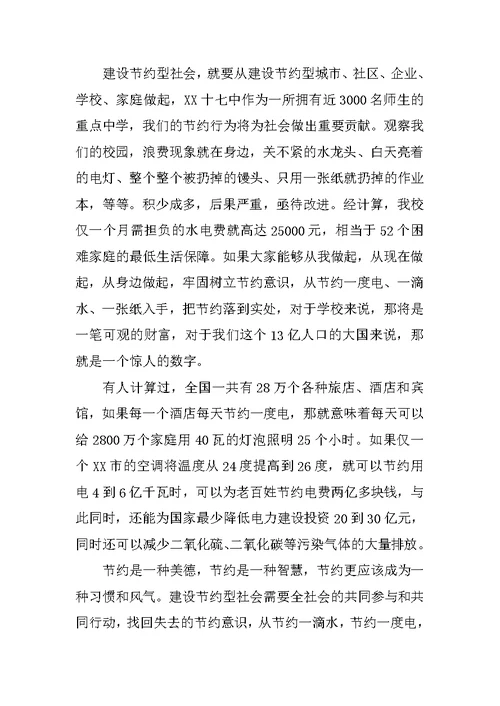 建设节约型社会，就要从建设节约型城市、社区、企业、学校、家庭做起，XX 十七中作为一所拥有近 3000 名师生的重点中学，我们的节约行为将为社会做出重要贡献。观察我们的校园，浪费现象就在身边，关不紧的水龙头、白天亮着的电灯、整个整个被扔掉的馒头、只用一张纸就扔掉的作业本，等等。积少成多，后果严重，亟待改进。经计算，我校仅一个月需担负的水电费就高达 25000 元，相当于 52 个困难家庭的最低生活保障。如果大家能够从我做起，从现在做起，从身边做起，牢固树立节约意识，从节约一度电、一滴水、一张纸入手，把节约落到实处，对于学校来说，那将是一笔可观的财富，对于我们这个 13 亿人口的大国来说，那就是一个惊人的数字。

有人计算过，全国一共有 28 万个各种旅店、酒店和宾馆，如果每一个酒店每天节约一度电，那就意味着每天可以给 2800 万个家庭用 40 瓦的灯泡照明 25 个小时。如果仅一个 XX 市的空调将温度从 24 度提高到 26 度，就可以节约用电 4 到 6 亿千瓦时，可以为老百姓节约电费两亿多块钱，与此同时，还能为国家最少降低电力建设投资 20 到 30 亿元，同时还可以减少二氧化硫、二氧化碳等污染气体的大量排放。

节约是一种美德，节约是一种智慧，节约更应该成为一种习惯和风气。建设节约型社会需要全社会的共同参与和共同行动，找回失去的节约意识，从节约一滴水，节约一度电，